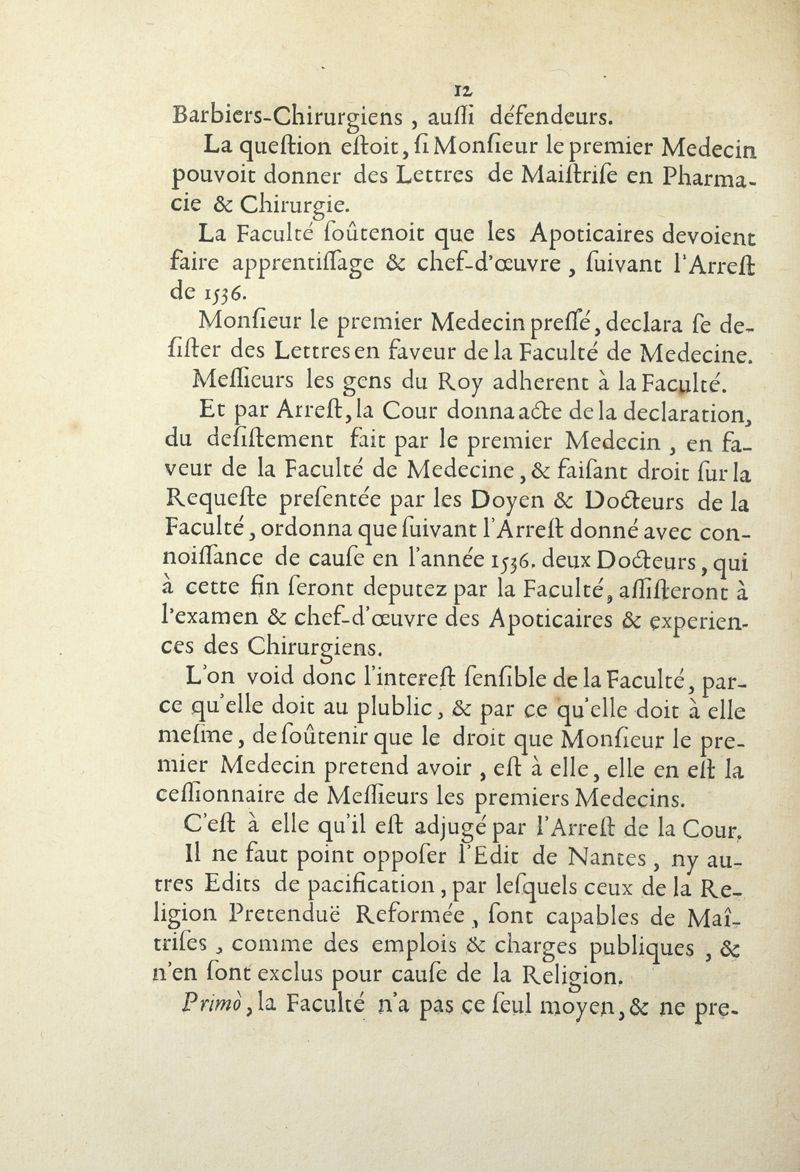 12

Barbiers-Chirurgiens, auſſi défendeurs.

La queſtion eſtoit, ſi Monſieur le premier Medecin pouvoit donner des Lettres de Maiſtriſe en Pharmacie & Chirurgie.

La Faculté ſoûtenoit que les Apoticaires devoient faire apprentiſſage & chef-d'œuvre, ſuivant l'Arreſt de 1536.

Monſieur le premier Medecin preſſé, declara ſe deſiſter des Lettres en faveur de la Faculté de Medecine.

Meſſieurs les gens du Roy adherent à la Faculté.

Et par Arreſt, la Cour donna acte de la declaration, du deſiſtement fait par le premier Medecin, en faveur de la Faculté de Medecine, & faiſant droit ſur la Requeſte preſentée par les Doyen & Docteurs de la Faculté, ordonna que ſuivant l'Arreſt donné avec connoiſſance de cauſe en l'année 1536. deux Docteurs, qui à cette fin ſeront deputez par la Faculté, aſſiſteront à l'examen & chef-d'œuvre des Apoticaires & experiences des Chirurgiens.

L'on void donc l'intereſt ſenſible de la Faculté, parce qu'elle doit au plublic, & par ce qu'elle doit à elle meſme, de ſoûtenir que le droit que Monſieur le premier Medecin pretend avoir, eſt à elle, elle en eſt la ceſſionnaire de Meſſieurs les premiers Medecins.

C'eſt à elle qu'il eſt adjugé par l'Arreſt de la Cour.

Il ne faut point oppoſer l'Edit de Nantes, ny autres Edits de pacification, par leſquels ceux de la Religion Pretenduë Reformée, ſont capables de Maîtriſes, comme des emplois & charges publiques, & n'en ſont exclus pour cauſe de la Religion.

Primò, la Faculté n'a pas ce ſeul moyen, & ne pre-